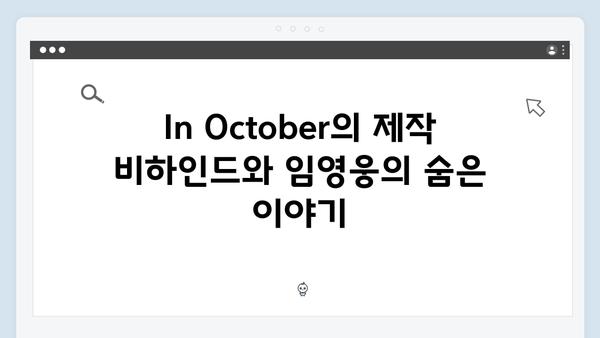 In October의 제작 비하인드와 임영웅의 숨은 이야기